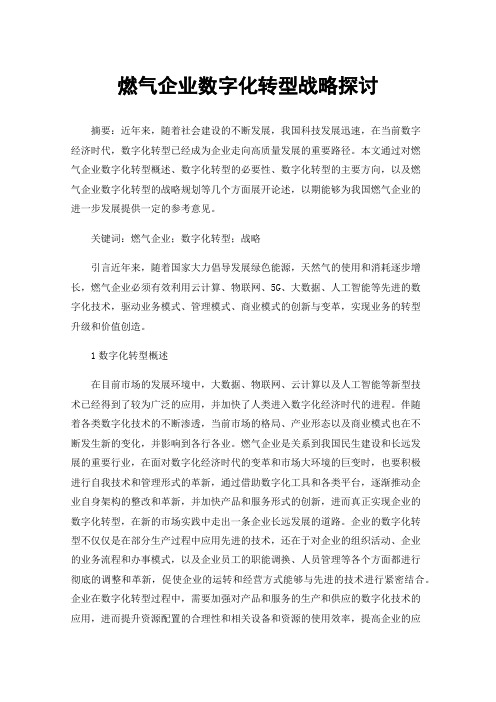 燃气企业数字化转型战略探讨

摘要：近年来，随着社会建设的不断发展，我国科技发展迅速，在当前数字经济时代，数字化转型已经成为企业走向高质量发展的重要路径。本文通过对燃气企业数字化转型概述、数字化转型的必要性、数字化转型的主要方向，以及燃气企业数字化转型的战略规划等几个方面展开论述，以期能够为我国燃气企业的进一步发展提供一定的参考意见。

关键词：燃气企业；数字化转型；战略

引言近年来，随着国家大力倡导发展绿色能源，天然气的使用和消耗逐步增长，燃气企业必须有效利用云计算、物联网、5G、大数据、人工智能等先进的数字化技术，驱动业务模式、管理模式、商业模式的创新与变革，实现业务的转型升级和价值创造。

1 数字化转型概述

在目前市场的发展环境中，大数据、物联网、云计算以及人工智能等新型技术已经得到了较为广泛的应用，并加快了人类进入数字化经济时代的进程。伴随着各类数字化技术的不断渗透，当前市场的格局、产业形态以及商业模式也在不断发生新的变化，并影响到各行各业。燃气企业是关系到我国民生建设和长远发展的重要行业，在面对数字化经济时代的变革和市场大环境的巨变时，也要积极进行自我技术和管理形式的革新，通过借助数字化工具和各类平台，逐渐推动企业自身架构的整改和革新，并加快产品和服务形式的创新，进而真正实现企业的数字化转型，在新的市场实践中走出一条企业长远发展的道路。企业的数字化转型不仅仅是在部分生产过程中应用先进的技术，还在于对企业的组织活动、企业的业务流程和办事模式，以及企业员工的职能调换、人员管理等各个方面都进行彻底的调整和革新，促使企业的运转和经营方式能够与先进的技术进行紧密结合。企业在数字化转型过程中，需要加强对产品和服务的生产和供应的数字化技术的应用，进而提升资源配置的合理性和相关设备和资源的使用效率，提高企业的应